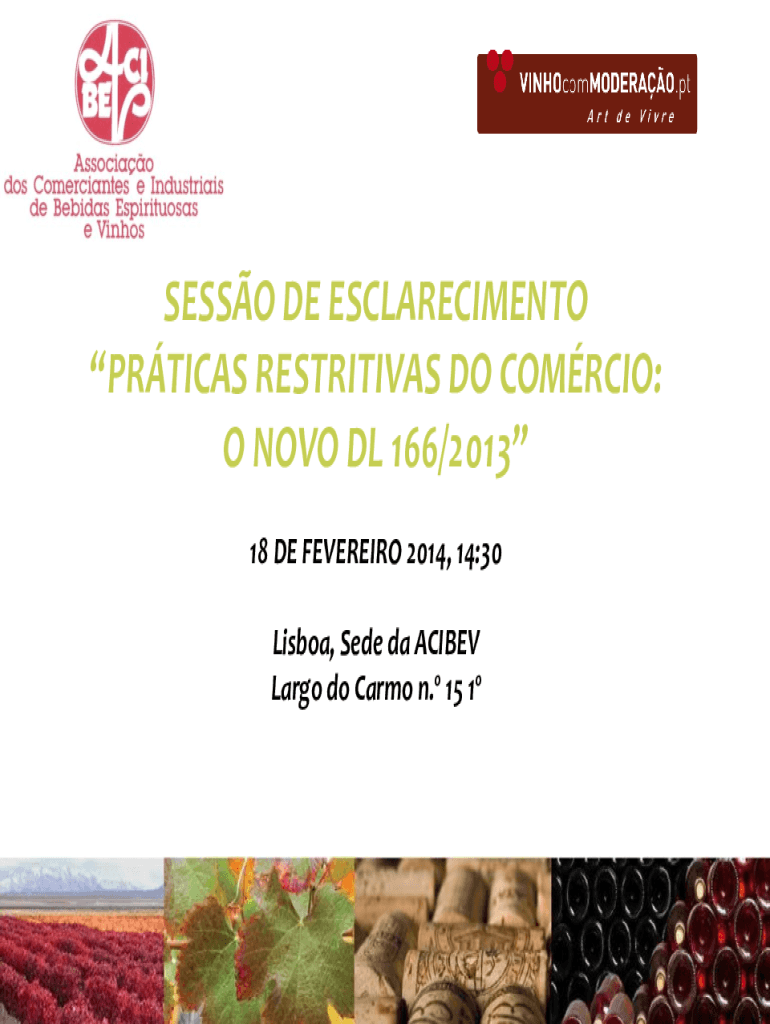 ACIBEV
Associação
dos Comerciantes e Industriais
de Bebidas Espirituosas
e Vinhos

VINHOcomMODERAÇÃO.pt
Art de Vivre

SESSÃO DE ESCLARECIMENTO
"PRÁTICAS RESTRITIVAS DO COMÉRCIO:
O NOVO DL 166/2013"

18 DE FEVEREIRO 2014, 14:30

Lisboa, Sede da ACIBEV
Largo do Carmo n.º 15 1º